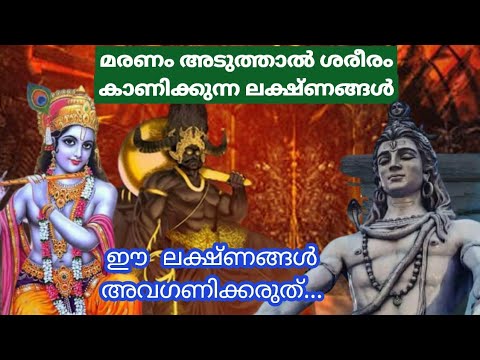 മരണം അടുത്താൽ ശരീരം കാണിക്കുന്ന ലക്ഷ്ണങ്ങൾ

ഈ ലക്ഷ്ണങ്ങൾ അവഗണിക്കരുത്...